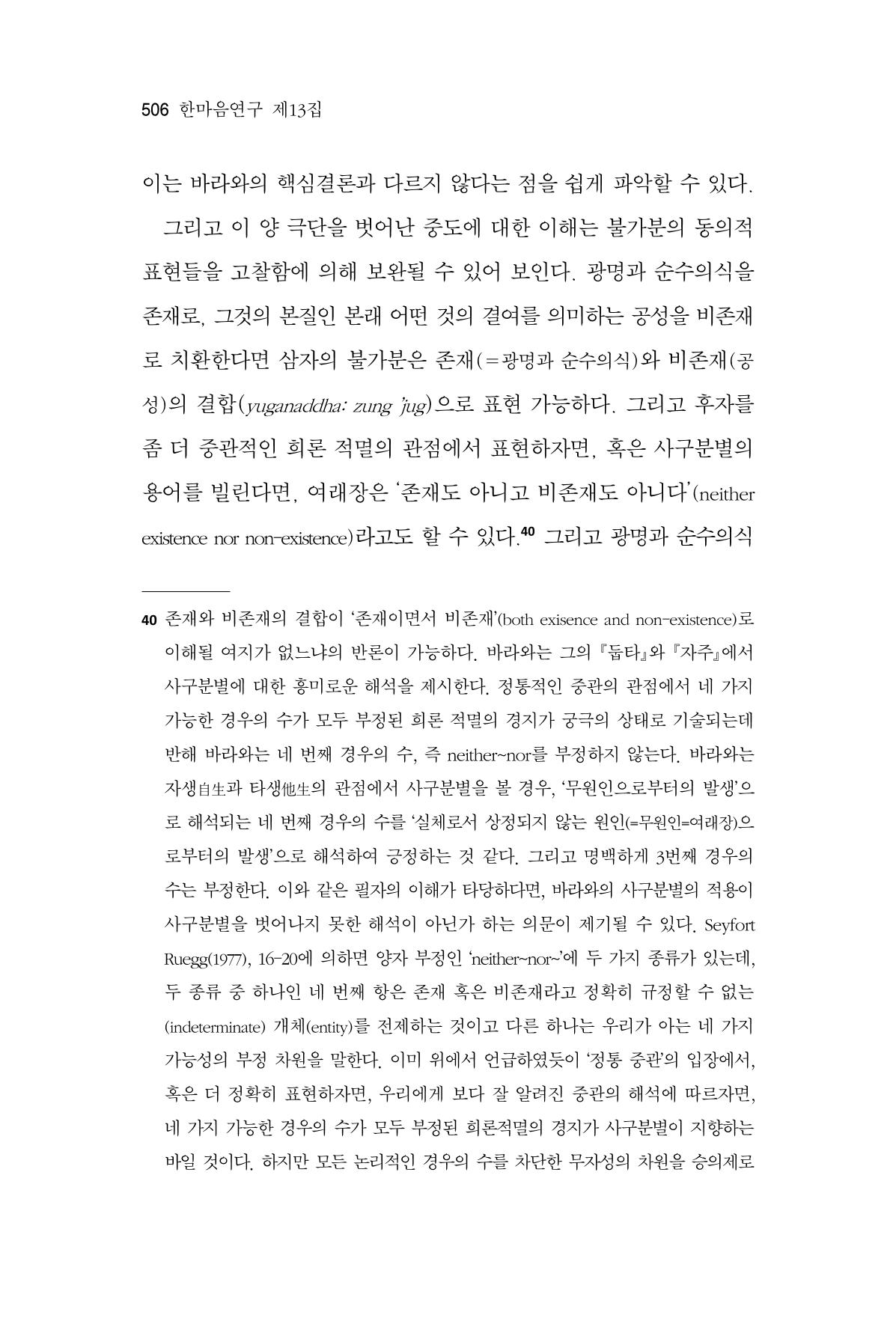 506 한마음연구 제13집

이는 바라와의 핵심결론과 다르지 않다는 점을 쉽게 파악할 수 있다.

그리고 이 양 극단을 벗어난 중도에 대한 이해는 불가분의 동의적 표현들을 고찰함에 의해 보완될 수 있어 보인다. 광명과 순수의식을 존재로, 그것의 본질인 본래 어떤 것의 결여를 의미하는 공성을 비존재로 치환한다면 삼자의 불가분은 존재(=광명과 순수의식)와 비존재(공성)의 결합(yuganaddha: zung 'jug)으로 표현 가능하다. 그리고 후자를 좀 더 중관적인 희론 적멸의 관점에서 표현하자면, 혹은 사구분별의 용어를 빌린다면, 여래장은 '존재도 아니고 비존재도 아니다'(neither existence nor non-existence)라고도 할 수 있다.$^{40}$ 그리고 광명과 순수의식

40 존재와 비존재의 결합이 '존재이면서 비존재'(both exisence and non-existence)로 이해될 여지가 없느냐의 반론이 가능하다. 바라와는 그의 『둡타』와 『자주』에서 사구분별에 대한 흥미로운 해석을 제시한다. 정통적인 중관의 관점에서 네 가지 가능한 경우의 수가 모두 부정된 희론 적멸의 경지가 궁극의 상태로 기술되는데 반해 바라와는 네 번째 경우의 수, 즉 neither~nor를 부정하지 않는다. 바라와는 자생自生과 타생他生의 관점에서 사구분별을 볼 경우, '무원인으로부터의 발생'으로 해석되는 네 번째 경우의 수를 '실체로서 상정되지 않는 원인(=무원인=여래장)으로부터의 발생'으로 해석하여 긍정하는 것 같다. 그리고 명백하게 3번째 경우의 수는 부정한다. 이와 같은 필자의 이해가 타당하다면, 바라와의 사구분별의 적용이 사구분별을 벗어나지 못한 해석이 아닌가 하는 의문이 제기될 수 있다. Seyfort Ruegg(1977), 16-20에 의하면 양자 부정인 'neither~nor~'에 두 가지 종류가 있는데, 두 종류 중 하나인 네 번째 항은 존재 혹은 비존재라고 정확히 규정할 수 없는 (indeterminate) 개체(entity)를 전제하는 것이고 다른 하나는 우리가 아는 네 가지 가능성의 부정 차원을 말한다. 이미 위에서 언급하였듯이 '정통 중관'의 입장에서, 혹은 더 정확히 표현하자면, 우리에게 보다 잘 알려진 중관의 해석에 따르자면, 네 가지 가능한 경우의 수가 모두 부정된 희론적멸의 경지가 사구분별이 지향하는 바일 것이다. 하지만 모든 논리적인 경우의 수를 차단한 무자성의 차원을 승의제로